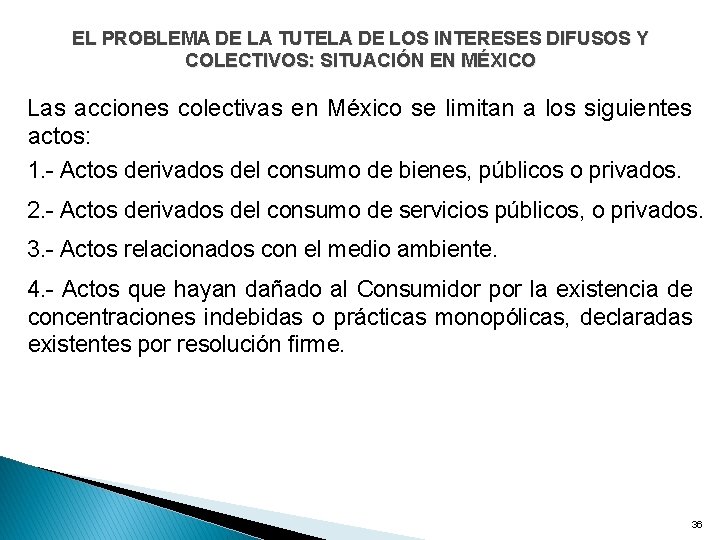 EL PROBLEMA DE LA TUTELA DE LOS INTERESES DIFUSOS Y COLECTIVOS: SITUACIÓN EN MÉXICO

Las acciones colectivas en México se limitan a los siguientes actos:

1.- Actos derivados del consumo de bienes, públicos o privados.

2.- Actos derivados del consumo de servicios públicos, o privados.

3.- Actos relacionados con el medio ambiente.

4.- Actos que hayan dañado al Consumidor por la existencia de concentraciones indebidas o prácticas monopólicas, declaradas existentes por resolución firme.

36